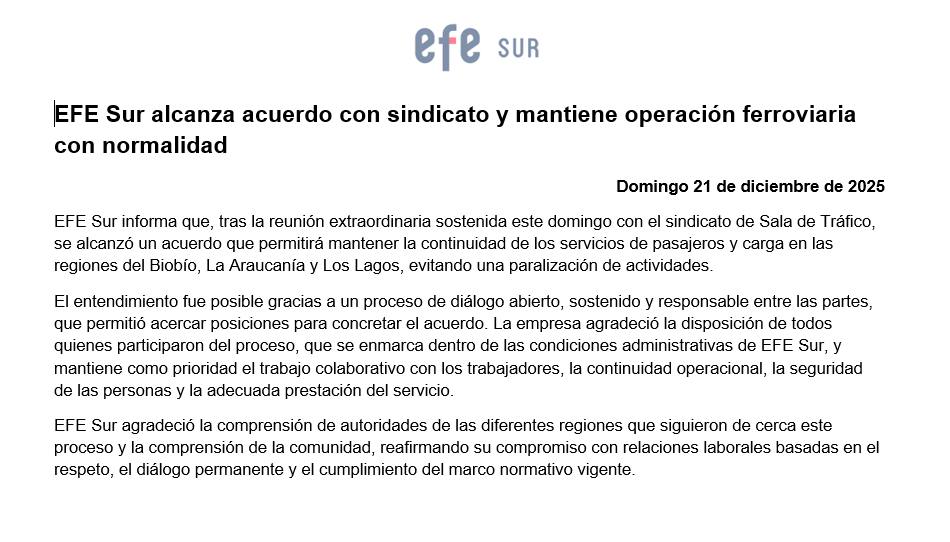 efe SUR

EFE Sur alcanza acuerdo con sindicato y mantiene operación ferroviaria con normalidad

Domingo 21 de diciembre de 2025

EFE Sur informa que, tras la reunión extraordinaria sostenida este domingo con el sindicato de Sala de Tráfico, se alcanzó un acuerdo que permitirá mantener la continuidad de los servicios de pasajeros y carga en las regiones del Biobío, La Araucanía y Los Lagos, evitando una paralización de actividades.

El entendimiento fue posible gracias a un proceso de diálogo abierto, sostenido y responsable entre las partes, que permitió acercar posiciones para concretar el acuerdo. La empresa agradeció la disposición de todos quienes participaron del proceso, que se enmarca dentro de las condiciones administrativas de EFE Sur, y mantiene como prioridad el trabajo colaborativo con los trabajadores, la continuidad operacional, la seguridad de las personas y la adecuada prestación del servicio.

EFE Sur agradeció la comprensión de autoridades de las diferentes regiones que siguieron de cerca este proceso y la comprensión de la comunidad, reafirmando su compromiso con relaciones laborales basadas en el respeto, el diálogo permanente y el cumplimiento del marco normativo vigente.